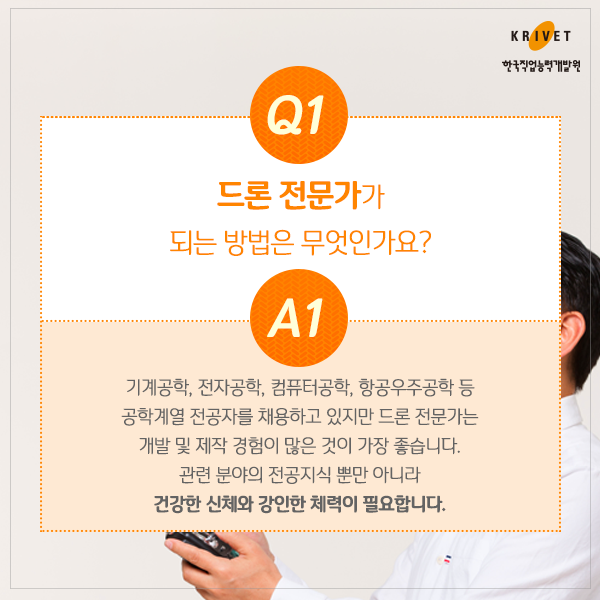 KRIVET
한국직업능력개발원

Q1

드론 전문가가
되는 방법은 무엇인가요?

A1

기계공학, 전자공학, 컴퓨터공학, 항공우주공학 등 공학계열 전공자를 채용하고 있지만 드론 전문가는 개발 및 제작 경험이 많은 것이 가장 좋습니다. 관련 분야의 전공지식 뿐만 아니라 건강한 신체와 강인한 체력이 필요합니다.